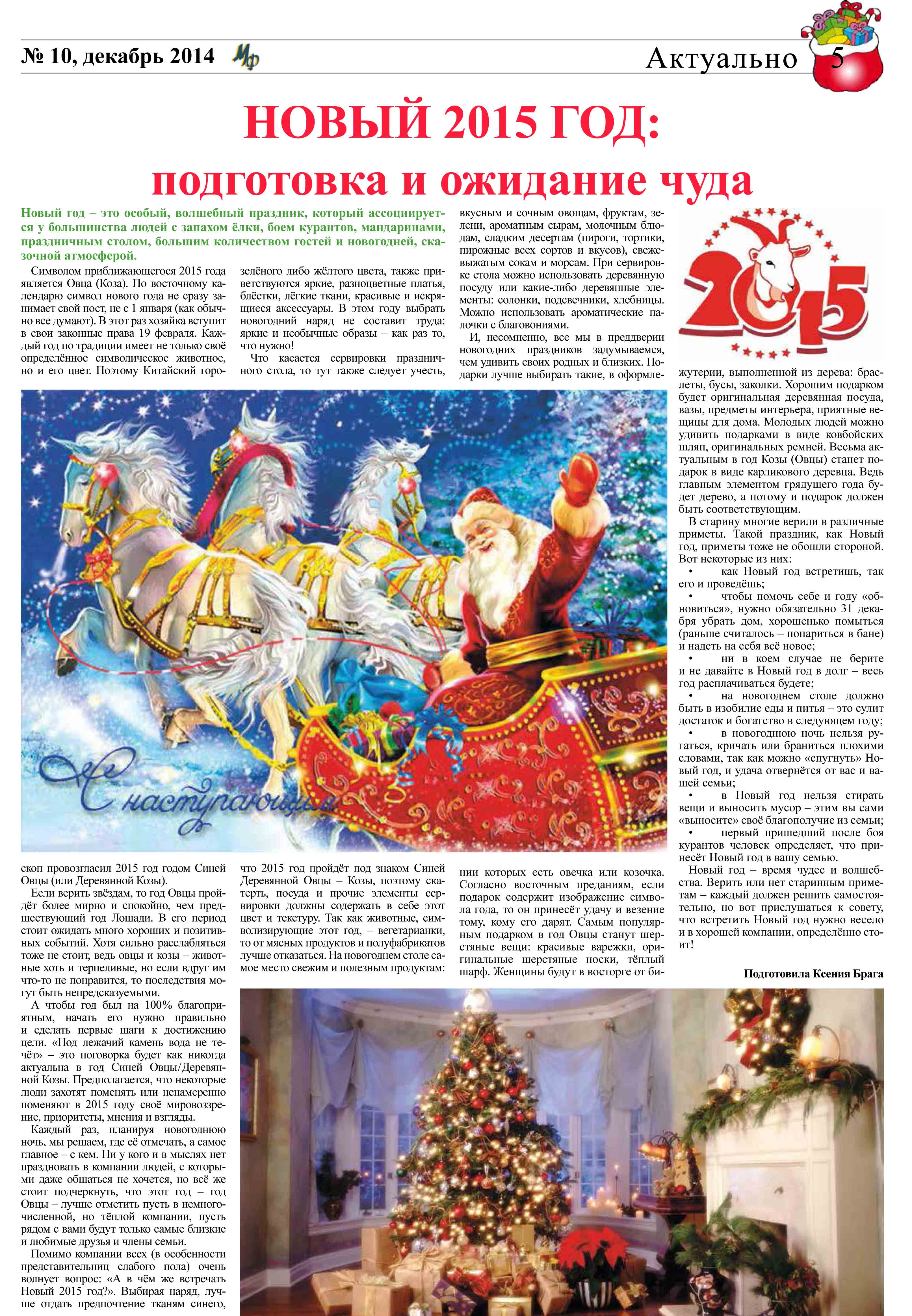 № 10, декабрь 2014 Мф

Актуально 5

НОВЫЙ 2015 ГОД:
подготовка и ожидание чуда

Новый год – это особый, волшебный праздник, который ассоциируется у большинства людей с запахом ёлки, боем курантов, мандаринами, праздничным столом, большим количеством гостей и новогодней, сказочной атмосферой.

Символом приближающегося 2015 года является Овца (Коза). По восточному календарю символ нового года не сразу занимает свой пост, не с 1 января (как обычно все думают). В этот раз хозяйка вступит в свои законные права 19 февраля. Каждый год по традиции имеет не только своё определённое символическое животное, но и его цвет. Поэтому Китайский гороскоп провозгласил 2015 год годом Синей Овцы (или Деревянной Козы).

Если верить звёздам, то год Овцы пройдёт более мирно и спокойно, чем предшествующий год Лошади. В его период стоит ожидать много хороших и позитивных событий. Хотя сильно расслабляться тоже не стоит, ведь овцы и козы – животные хоть и терпеливые, но если вдруг им что-то не понравится, то последствия могут быть непредсказуемыми.

А чтобы год был на 100% благоприятным, начать его нужно правильно и сделать первые шаги к достижению цели. «Под лежачий камень вода не течёт» – это поговорка будет как никогда актуальна в год Синей Овцы/Деревянной Козы. Предполагается, что некоторые люди захотят поменять или ненамеренно поменяют в 2015 году своё мировоззрение, приоритеты, мнения и взгляды.

Каждый раз, планируя новогоднюю ночь, мы решаем, где её отмечать, а самое главное – с кем. Ни у кого и в мыслях нет праздновать в компании людей, с которыми даже общаться не хочется, но всё же стоит подчеркнуть, что этот год – год Овцы – лучше отметить пусть в немногочисленной, но тёплой компании, пусть рядом с вами будут только самые близкие и любимые друзья и члены семьи.

Помимо компании всех (в особенности представительниц слабого пола) очень волнует вопрос: «А в чём же встречать Новый 2015 год?». Выбирая наряд, лучше отдать предпочтение тканям синего, зелёного либо жёлтого цвета, также приветствуются яркие, разноцветные платья, блёстки, лёгкие ткани, красивые и искрящиеся аксессуары. В этом году выбрать новогодний наряд не составит труда: яркие и необычные образы – как раз то, что нужно!

Что касается сервировки праздничного стола, то тут также следует учесть, что 2015 год пройдёт под знаком Синей Деревянной Овцы – Козы, поэтому скатерть, посуда и прочие элементы сервировки должны содержать в себе этот цвет и текстуру. Так как животные, символизирующие этот год, – вегетарианки, то от мясных продуктов и полуфабрикатов лучше отказаться. На новогоднем столе самое место свежим и полезным продуктам: вкусным и сочным овощам, фруктам, зелени, ароматным сырам, молочным блюдам, сладким десертам (пироги, тортики, пирожные всех сортов и вкусов), свежевыжатым сокам и морсам. При сервировке стола можно использовать деревянную посуду или какие-либо деревянные элементы: солонки, подсвечники, хлебницы. Можно использовать ароматические палочки с благовониями.

И, несомненно, все мы в преддверии новогодних праздников задумываемся, чем удивить своих родных и близких. Подарки лучше выбирать такие, в оформлении которых есть овечка или козочка. Согласно восточным преданиям, если подарок содержит изображение символа года, то он принесёт удачу и везение тому, кому его дарят. Самым популярным подарком в год Овцы станут шерстяные вещи: красивые варежки, оригинальные шерстяные носки, тёплый шарф. Женщины будут в восторге от бижутерии, выполненной из дерева: браслеты, бусы, заколки. Хорошим подарком будет оригинальная деревянная посуда, вазы, предметы интерьера, приятные вещицы для дома. Молодых людей можно удивить подарками в виде ковбойских шляп, оригинальных ремней. Весьма актуальным в год Козы (Овцы) станет подарок в виде карликового деревца. Ведь главным элементом грядущего года будет дерево, а потому и подарок должен быть соответствующим.

В старину многие верили в различные приметы. Такой праздник, как Новый год, приметы тоже не обошли стороной. Вот некоторые из них:
• как Новый год встретишь, так его и проведёшь;
• чтобы помочь себе и году «обновиться», нужно обязательно 31 декабря убрать дом, хорошенько помыться (раньше считалось – попариться в бане) и надеть на себя всё новое;
• ни в коем случае не берите и не давайте в Новый год в долг – весь год расплачиваться будете;
• на новогоднем столе должно быть в изобилие еды и питья – это сулит достаток и богатство в следующем году;
• в новогоднюю ночь нельзя ругаться, кричать или браниться плохими словами, так как можно «спугнуть» Новый год, и удача отвернётся от вас и вашей семьи;
• в Новый год нельзя стирать вещи и выносить мусор – этим вы сами «выносите» своё благополучие из семьи;
• первый пришедший после боя курантов человек определяет, что принесёт Новый год в вашу семью.

Новый год – время чудес и волшебства. Верить или нет старинным приметам – каждый должен решить самостоятельно, но вот прислушаться к совету, что встретить Новый год нужно весело и в хорошей компании, определённо стоит!

Подготовила Ксения Брага

2015

С наступающим